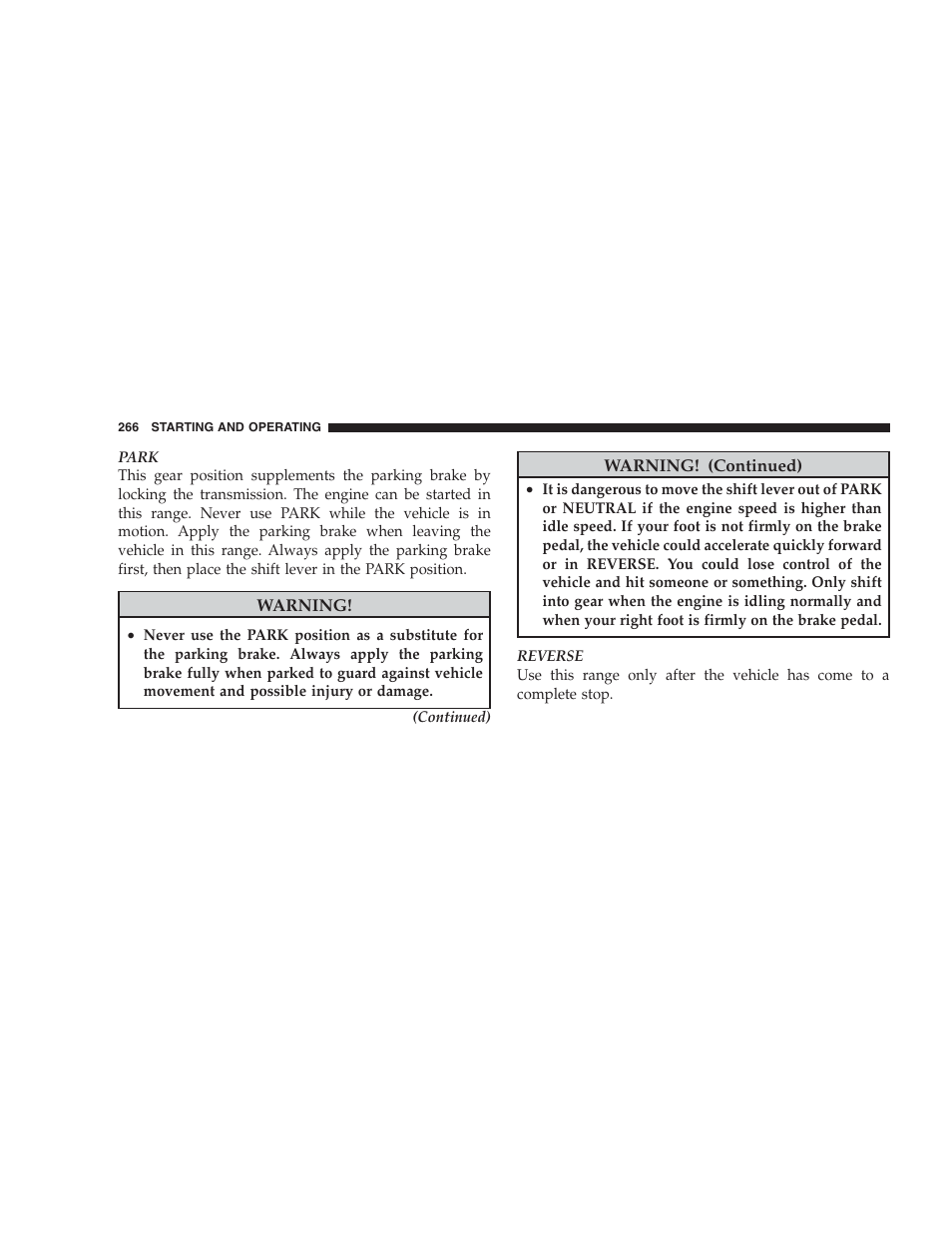 266 STARTING AND OPERATING

PARK
This gear position supplements the parking brake by locking the transmission. The engine can be started in this range. Never use PARK while the vehicle is in motion. Apply the parking brake when leaving the vehicle in this range. Always apply the parking brake first, then place the shift lever in the PARK position.

WARNING!

• Never use the PARK position as a substitute for the parking brake. Always apply the parking brake fully when parked to guard against vehicle movement and possible injury or damage.

(Continued)

WARNING! (Continued)

• It is dangerous to move the shift lever out of PARK or NEUTRAL if the engine speed is higher than idle speed. If your foot is not firmly on the brake pedal, the vehicle could accelerate quickly forward or in REVERSE. You could lose control of the vehicle and hit someone or something. Only shift into gear when the engine is idling normally and when your right foot is firmly on the brake pedal.

REVERSE
Use this range only after the vehicle has come to a complete stop.